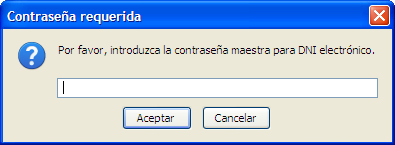 Contraseña requerida

Por favor, introduzca la contraseña maestra para DNI electrónico.

Aceptar

Cancelar